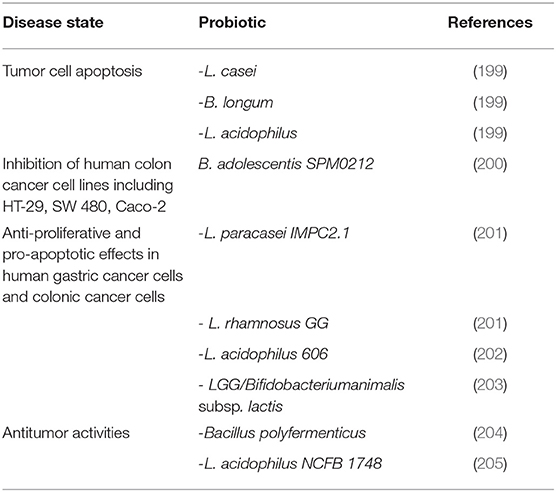 | Disease state | Probiotic | References |
|---|---|---|
| Tumor cell apoptosis | -L. casei | (199) |
| | -B. longum | (199) |
| | -L. acidophilus | (199) |
| Inhibition of human colon cancer cell lines including HT-29, SW 480, Caco-2 | B. adolescentis SPM0212 | (200) |
| Anti-proliferative and pro-apoptotic effects in human gastric cancer cells and colonic cancer cells | -L. paracasei IMPC2.1 | (201) |
| | - L. rhamnosus GG | (201) |
| | -L. acidophilus 606 | (202) |
| | - LGG/Bifidobacteriumanimalis subsp. lactis | (203) |
| Antitumor activities | -Bacillus polyfermenticus | (204) |
| | -L. acidophilus NCFB 1748 | (205) |